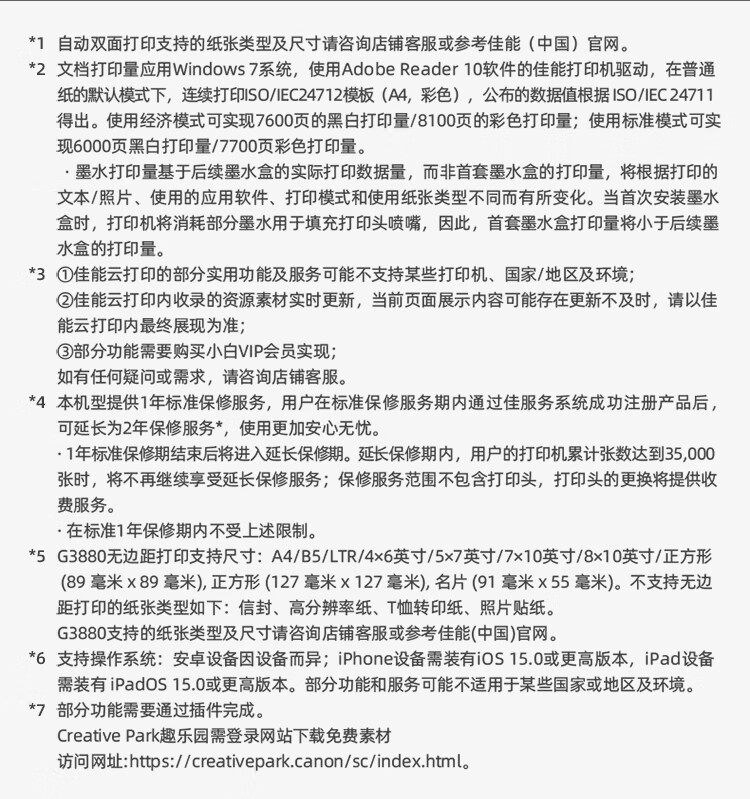 *1 自动双面打印支持的纸张类型及尺寸请咨询店铺客服或参考佳能（中国）官网。

*2 文档打印量应用Windows 7系统，使用Adobe Reader 10软件的佳能打印机驱动，在普通纸的默认模式下，连续打印ISO/IEC24712模板（A4，彩色），公布的数据值根据 ISO/IEC 24711得出。使用经济模式可实现7600页的黑白打印量/8100页的彩色打印量；使用标准模式可实现6000页黑白打印量/7700页彩色打印量。

· 墨水打印量基于后续墨水盒的实际打印数据量，而非首套墨水盒的打印量，将根据打印的文本/照片、使用的应用软件、打印模式和使用纸张类型不同而有所变化。当首次安装墨水盒时，打印机将消耗部分墨水用于填充打印头喷嘴，因此，首套墨水盒打印量将小于后续墨水盒的打印量。

*3 ①佳能云打印的部分实用功能及服务可能不支持某些打印机、国家/地区及环境；
②佳能云打印内收录的资源素材实时更新，当前页面展示内容可能存在更新不及时，请以佳能云打印内最终展现为准；
③部分功能需要购买小白VIP会员实现；
如有任何疑问或需求，请咨询店铺客服。

*4 本机型提供1年标准保修服务，用户在标准保修服务期内通过佳服务系统成功注册产品后，可延长为2年保修服务*，使用更加安心无忧。
· 1年标准保修期结束后将进入延长保修期。延长保修期内，用户的打印机累计张数达到35,000张时，将不再继续享受延长保修服务；保修服务范围不包含打印头，打印头的更换将提供收费服务。
· 在标准1年保修期内不受上述限制。

*5 G3880无边距打印支持尺寸：A4/B5/LTR/4×6英寸/5×7英寸/7×10英寸/8×10英寸/正方形 (89 毫米 x 89 毫米), 正方形 (127 毫米 x 127 毫米), 名片 (91 毫米 x 55 毫米)。不支持无边距打印的纸张类型如下：信封、高分辨率纸、T恤转印纸、照片贴纸。
G3880支持的纸张类型及尺寸请咨询店铺客服或参考佳能(中国)官网。

*6 支持操作系统：安卓设备因设备而异；iPhone设备需装有iOS 15.0或更高版本，iPad设备需装有 iPadOS 15.0或更高版本。部分功能和服务可能不适用于某些国家或地区及环境。

*7 部分功能需要通过插件完成。
Creative Park趣乐园需登录网站下载免费素材
访问网址:https://creativepark.canon/sc/index.html。